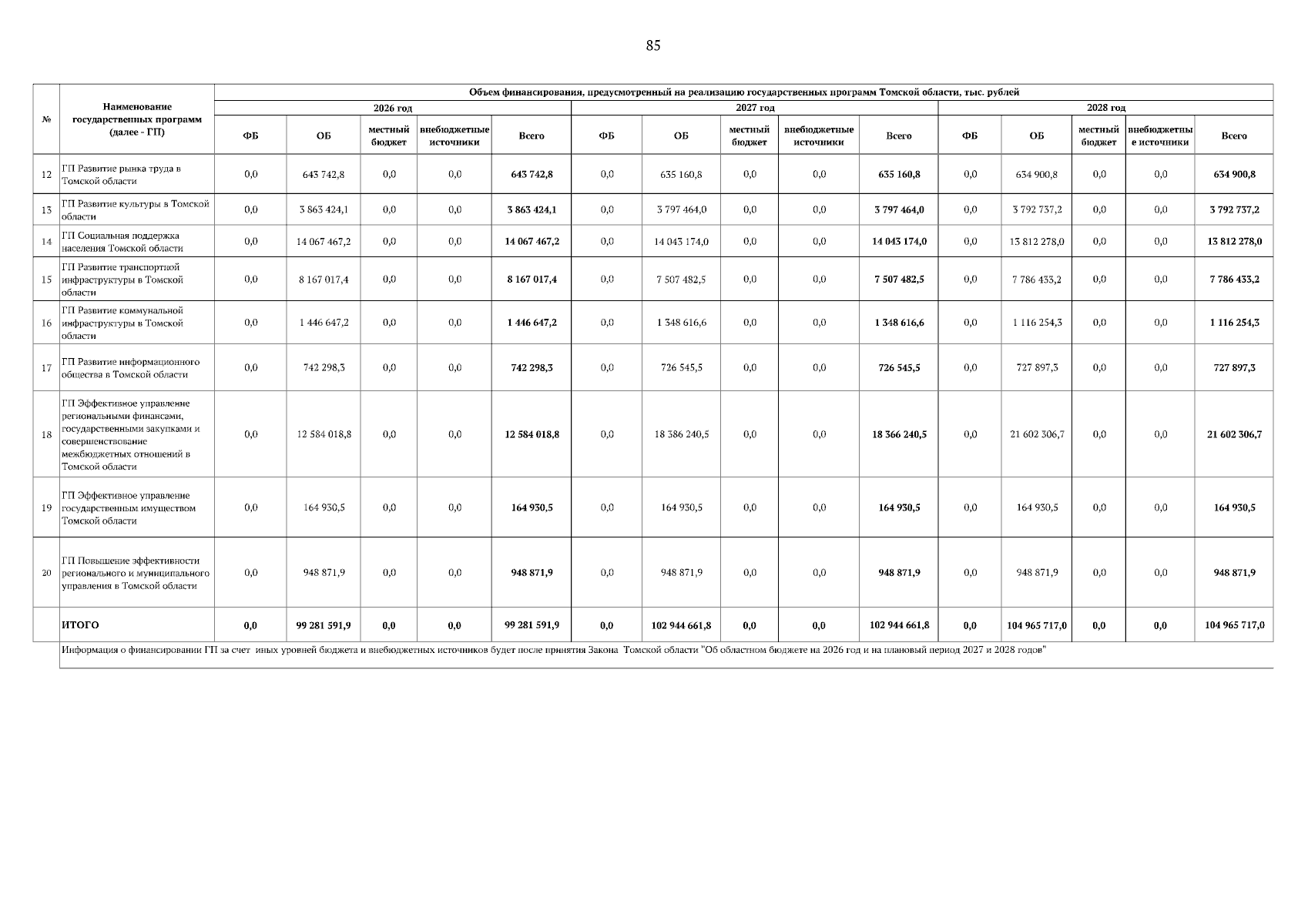 85

| № | Наименование государственных программ (далее - ГП) | Объем финансирования, предусмотренный на реализацию государственных программ Томской области, тыс. рублей | | | | | | | | | | | | | | |
|---|---|---|---|---|---|---|---|---|---|---|---|---|---|---|---|---|
| | | 2026 год | | | | | 2027 год | | | | | 2028 год | | | | |
| | | ФБ | ОБ | местный бюджет | внебюджетные источники | Всего | ФБ | ОБ | местный бюджет | внебюджетные источники | Всего | ФБ | ОБ | местный бюджет | внебюджетные источники | Всего |
| 12 | ГП Развитие рынка труда в Томской области | 0,0 | 643 742,8 | 0,0 | 0,0 | 643 742,8 | 0,0 | 635 160,8 | 0,0 | 0,0 | 635 160,8 | 0,0 | 634 900,8 | 0,0 | 0,0 | 634 900,8 |
| 13 | ГП Развитие культуры в Томской области | 0,0 | 3 863 424,1 | 0,0 | 0,0 | 3 863 424,1 | 0,0 | 3 797 464,0 | 0,0 | 0,0 | 3 797 464,0 | 0,0 | 3 792 737,2 | 0,0 | 0,0 | 3 792 737,2 |
| 14 | ГП Социальная поддержка населения Томской области | 0,0 | 14 067 467,2 | 0,0 | 0,0 | 14 067 467,2 | 0,0 | 14 043 174,0 | 0,0 | 0,0 | 14 043 174,0 | 0,0 | 13 812 278,0 | 0,0 | 0,0 | 13 812 278,0 |
| 15 | ГП Развитие транспортной инфраструктуры в Томской области | 0,0 | 8 167 017,4 | 0,0 | 0,0 | 8 167 017,4 | 0,0 | 7 507 482,5 | 0,0 | 0,0 | 7 507 482,5 | 0,0 | 7 786 433,2 | 0,0 | 0,0 | 7 786 433,2 |
| 16 | ГП Развитие коммунальной инфраструктуры в Томской области | 0,0 | 1 446 647,2 | 0,0 | 0,0 | 1 446 647,2 | 0,0 | 1 348 616,6 | 0,0 | 0,0 | 1 348 616,6 | 0,0 | 1 116 254,3 | 0,0 | 0,0 | 1 116 254,3 |
| 17 | ГП Развитие информационного общества в Томской области | 0,0 | 742 298,3 | 0,0 | 0,0 | 742 298,3 | 0,0 | 726 545,5 | 0,0 | 0,0 | 726 545,5 | 0,0 | 727 897,3 | 0,0 | 0,0 | 727 897,3 |
| 18 | ГП Эффективное управление региональными финансами, государственными закупками и совершенствование межбюджетных отношений в Томской области | 0,0 | 12 584 018,8 | 0,0 | 0,0 | 12 584 018,8 | 0,0 | 18 386 240,5 | 0,0 | 0,0 | 18 366 240,5 | 0,0 | 21 602 306,7 | 0,0 | 0,0 | 21 602 306,7 |
| 19 | ГП Эффективное управление государственным имуществом Томской области | 0,0 | 164 930,5 | 0,0 | 0,0 | 164 930,5 | 0,0 | 164 930,5 | 0,0 | 0,0 | 164 930,5 | 0,0 | 164 930,5 | 0,0 | 0,0 | 164 930,5 |
| 20 | ГП Повышение эффективности регионального и муниципального управления в Томской области | 0,0 | 948 871,9 | 0,0 | 0,0 | 948 871,9 | 0,0 | 948 871,9 | 0,0 | 0,0 | 948 871,9 | 0,0 | 948 871,9 | 0,0 | 0,0 | 948 871,9 |
| | ИТОГО | 0,0 | 99 281 591,9 | 0,0 | 0,0 | 99 281 591,9 | 0,0 | 102 944 661,8 | 0,0 | 0,0 | 102 944 661,8 | 0,0 | 104 965 717,0 | 0,0 | 0,0 | 104 965 717,0 |

Информация о финансировании ГП за счет иных уровней бюджета и внебюджетных источников будет после принятия Закона Томской области "Об областном бюджете на 2026 год и на плановый период 2027 и 2028 годов"